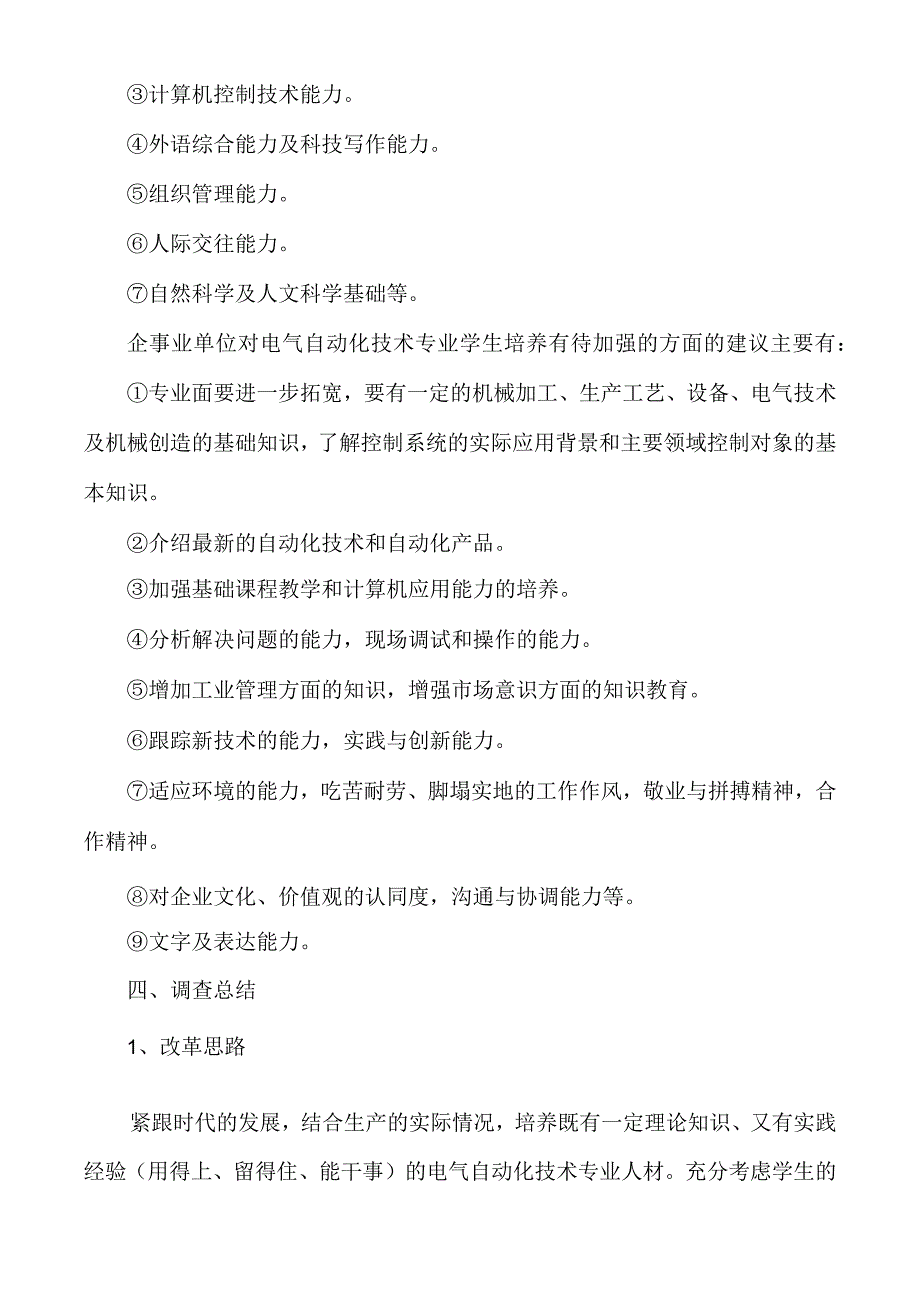 ③计算机控制技术能力。

④外语综合能力及科技写作能力。

⑤组织管理能力。

⑥人际交往能力。

⑦自然科学及人文科学基础等。

企事业单位对电气自动化技术专业学生培养有待加强的方面的建议主要有：

①专业面要进一步拓宽，要有一定的机械加工、生产工艺、设备、电气技术及机械创造的基础知识，了解控制系统的实际应用背景和主要领域控制对象的基本知识。

②介绍最新的自动化技术和自动化产品。

③加强基础课程教学和计算机应用能力的培养。

④分析解决问题的能力，现场调试和操作的能力。

⑤增加工业管理方面的知识，增强市场意识方面的知识教育。

⑥跟踪新技术的能力，实践与创新能力。

⑦适应环境的能力，吃苦耐劳、脚塌实地的工作作风，敬业与拼搏精神，合作精神。

⑧对企业文化、价值观的认同度，沟通与协调能力等。

⑨文字及表达能力。

四、调查总结

1、改革思路

紧跟时代的发展，结合生产的实际情况，培养既有一定理论知识、又有实践经验（用得上、留得住、能干事）的电气自动化技术专业人材。充分考虑学生的